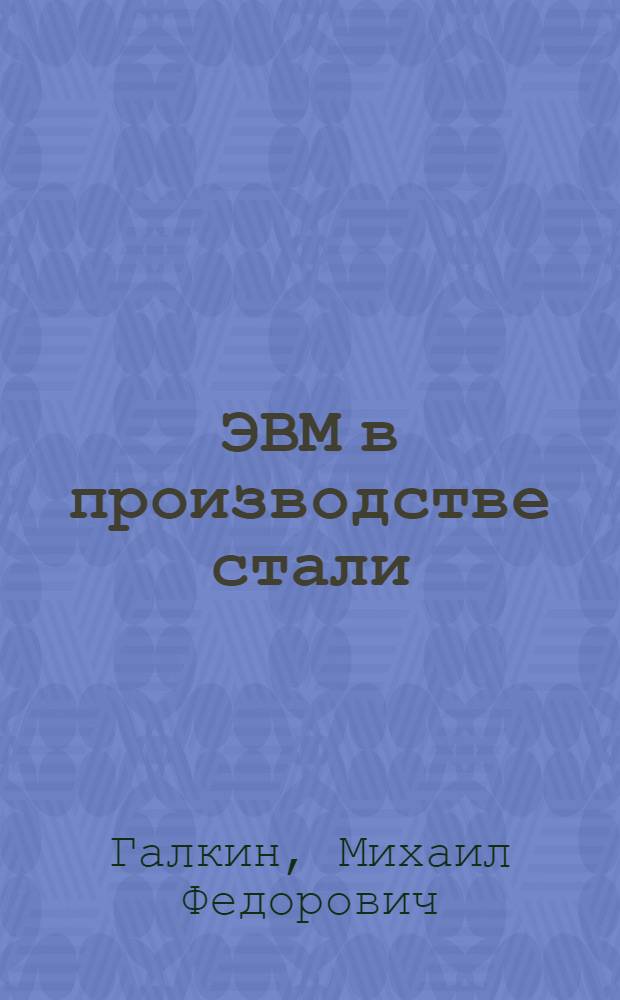 ЭВМ в производстве стали

Галкин, Михаил Федорович